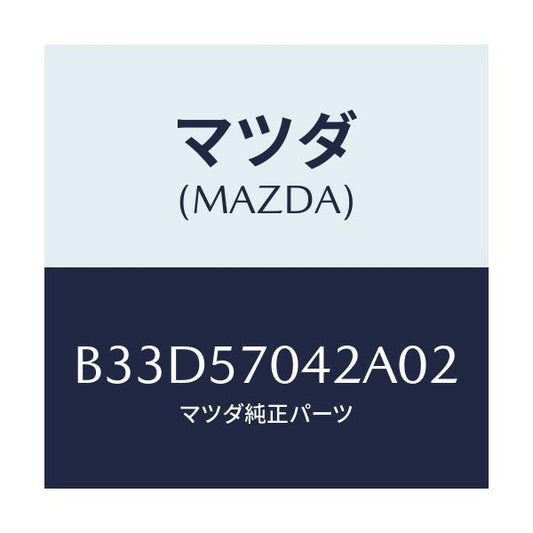 マツダ
(MAZDA)

B33D57042A02
マツダ純正パーツ